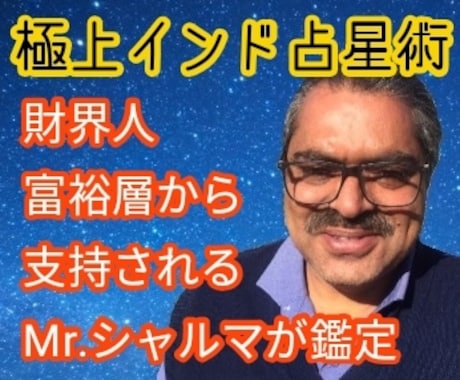 極上インド占星術

財界人
富裕層から
支持される
Mr.シャルマが鑑定